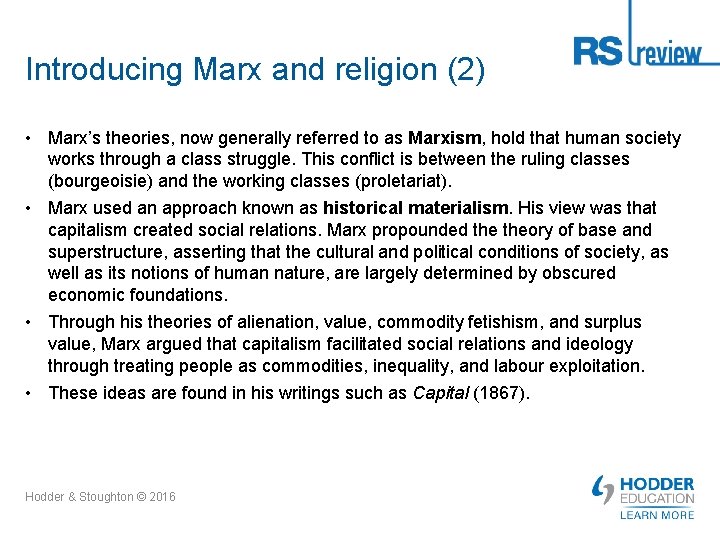 RS review

Introducing Marx and religion (2)

• Marx's theories, now generally referred to as Marxism, hold that human society works through a class struggle. This conflict is between the ruling classes (bourgeoisie) and the working classes (proletariat).

• Marx used an approach known as historical materialism. His view was that capitalism created social relations. Marx propounded the theory of base and superstructure, asserting that the cultural and political conditions of society, as well as its notions of human nature, are largely determined by obscured economic foundations.

• Through his theories of alienation, value, commodity fetishism, and surplus value, Marx argued that capitalism facilitated social relations and ideology through treating people as commodities, inequality, and labour exploitation.

• These ideas are found in his writings such as Capital (1867).

Hodder & Stoughton © 2016

HODDER
EDUCATION
LEARN MORE